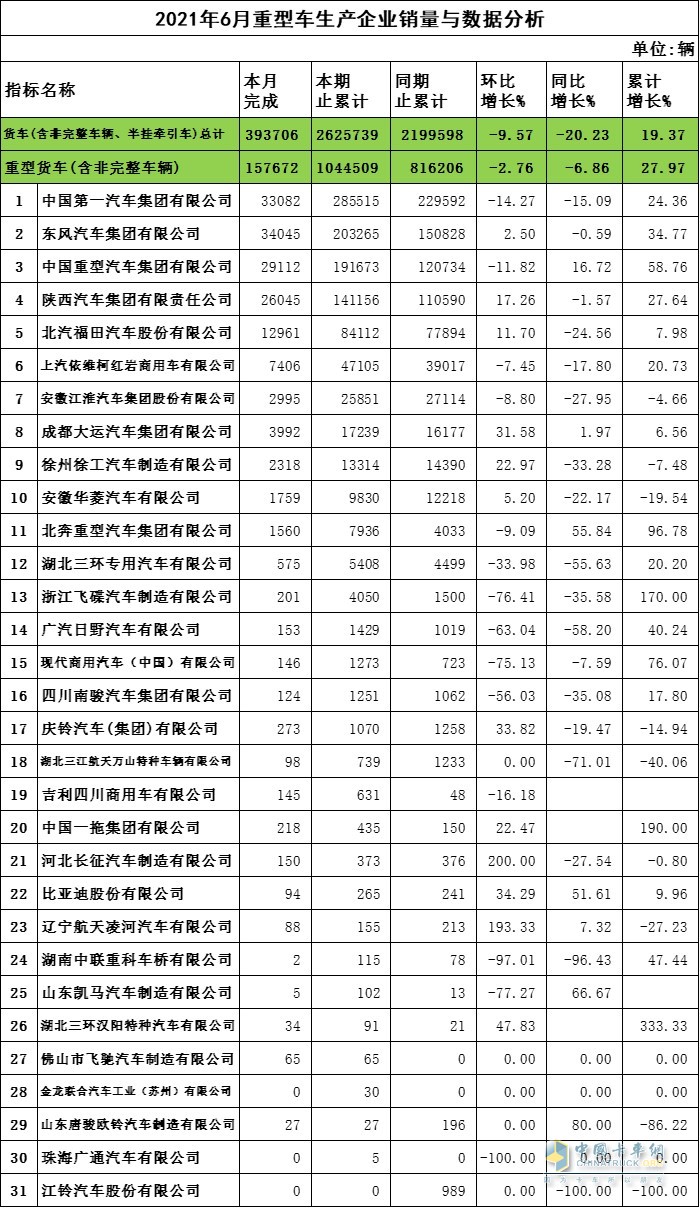 2021年6月重型车生产企业销量与数据分析

单位：辆

| 指标名称 | | 本月完成 | 本期止累计 | 同期止累计 | 环比增长% | 同比增长% | 累计增长% |
|---|---|---|---|---|---|---|---|
| 货车（含非完整车辆、半挂牵引车）总计 | | 393706 | 2625739 | 2199598 | -9.57 | -20.23 | 19.37 |
| 重型货车（含非完整车辆） | | 157672 | 1044509 | 816206 | -2.76 | -6.86 | 27.97 |
| 1 | 中国第一汽车集团有限公司 | 33082 | 285515 | 229592 | -14.27 | -15.09 | 24.36 |
| 2 | 东风汽车集团有限公司 | 34045 | 203265 | 150828 | 2.50 | -0.59 | 34.77 |
| 3 | 中国重型汽车集团有限公司 | 29112 | 191673 | 120734 | -11.82 | 16.72 | 58.76 |
| 4 | 陕西汽车集团有限责任公司 | 26045 | 141156 | 110590 | 17.26 | -1.57 | 27.64 |
| 5 | 北汽福田汽车股份有限公司 | 12961 | 84112 | 77894 | 11.70 | -24.56 | 7.98 |
| 6 | 上汽依维柯红岩商用车有限公司 | 7406 | 47105 | 39017 | -7.45 | -17.80 | 20.73 |
| 7 | 安徽江淮汽车集团股份有限公司 | 2995 | 25851 | 27114 | -8.80 | -27.95 | -4.66 |
| 8 | 成都大运汽车集团有限公司 | 3992 | 17239 | 16177 | 31.58 | 1.97 | 6.56 |
| 9 | 徐州徐工汽车制造有限公司 | 2318 | 13314 | 14390 | 22.97 | -33.28 | -7.48 |
| 10 | 安徽华菱汽车有限公司 | 1759 | 9830 | 12218 | 5.20 | -22.17 | -19.54 |
| 11 | 北奔重型汽车集团有限公司 | 1560 | 7936 | 4033 | -9.09 | 55.84 | 96.78 |
| 12 | 湖北三环专用汽车有限公司 | 575 | 5408 | 4499 | -33.98 | -55.63 | 20.20 |
| 13 | 浙江飞碟汽车制造有限公司 | 201 | 4050 | 1500 | -76.41 | -35.58 | 170.00 |
| 14 | 广汽日野汽车有限公司 | 153 | 1429 | 1019 | -63.04 | -58.20 | 40.24 |
| 15 | 现代商用汽车（中国）有限公司 | 146 | 1273 | 723 | -75.13 | -7.59 | 76.07 |
| 16 | 四川南骏汽车集团有限公司 | 124 | 1251 | 1062 | -56.03 | -35.08 | 17.80 |
| 17 | 庆铃汽车（集团）有限公司 | 273 | 1070 | 1258 | 33.82 | -19.47 | -14.94 |
| 18 | 湖北三江航天万山特种车辆有限公司 | 98 | 739 | 1233 | 0.00 | -71.01 | -40.06 |
| 19 | 吉利四川商用车有限公司 | 145 | 631 | 48 | -16.18 | | |
| 20 | 中国一拖集团有限公司 | 218 | 435 | 150 | 22.47 | | 190.00 |
| 21 | 河北长征汽车制造有限公司 | 150 | 373 | 376 | 200.00 | -27.54 | -0.80 |
| 22 | 比亚迪股份有限公司 | 94 | 265 | 241 | 34.29 | 51.61 | 9.96 |
| 23 | 辽宁航天凌河汽车有限公司 | 88 | 155 | 213 | 193.33 | 7.32 | -27.23 |
| 24 | 湖南中联重科车桥有限公司 | 2 | 115 | 78 | -97.01 | -96.43 | 47.44 |
| 25 | 山东凯马汽车制造有限公司 | 5 | 102 | 13 | -77.27 | 66.67 | |
| 26 | 湖北三环汉阳特种汽车有限公司 | 34 | 91 | 21 | 47.83 | | 333.33 |
| 27 | 佛山市飞驰汽车制造有限公司 | 65 | 65 | 0 | 0.00 | 0.00 | 0.00 |
| 28 | 金龙联合汽车工业（苏州）有限公司 | 0 | 30 | 0 | 0.00 | 0.00 | 0.00 |
| 29 | 山东唐骏欧铃汽车制造有限公司 | 27 | 27 | 196 | 0.00 | 80.00 | -86.22 |
| 30 | 珠海广通汽车有限公司 | 0 | 5 | 0 | -100.00 | 0.00 | 0.00 |
| 31 | 江铃汽车股份有限公司 | 0 | 0 | 989 | 0.00 | -100.00 | -100.00 |

中国卡车网